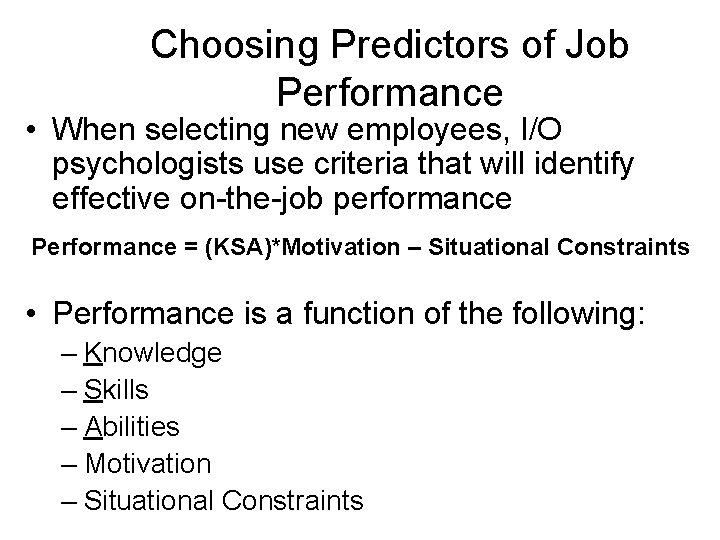 Choosing Predictors of Job Performance

• When selecting new employees, I/O psychologists use criteria that will identify effective on-the-job performance

Performance = (KSA)*Motivation – Situational Constraints

• Performance is a function of the following:
– Knowledge
– Skills
– Abilities
– Motivation
– Situational Constraints